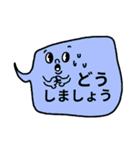 どう
しましょう